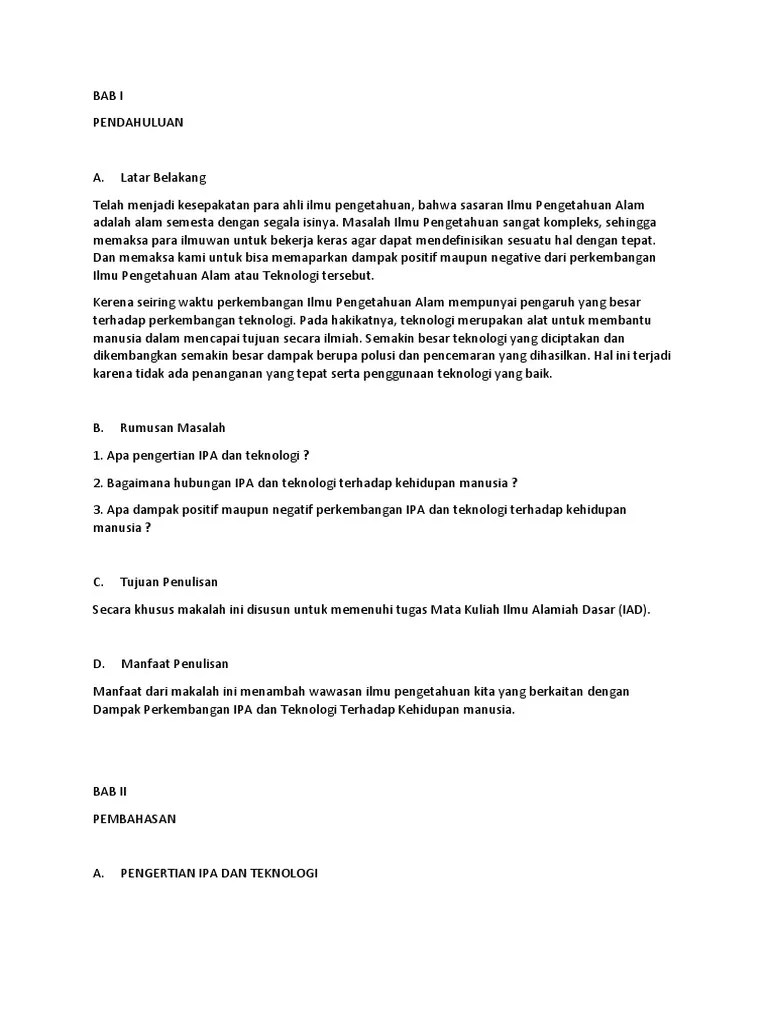 BAB I

PENDAHULUAN

A. Latar Belakang

Telah menjadi kesepakatan para ahli ilmu pengetahuan, bahwa sasaran Ilmu Pengetahuan Alam adalah alam semesta dengan segala isinya. Masalah Ilmu Pengetahuan sangat kompleks, sehingga memaksa para ilmuwan untuk bekerja keras agar dapat mendefinisikan sesuatu hal dengan tepat. Dan memaksa kami untuk bisa memaparkan dampak positif maupun negative dari perkembangan Ilmu Pengetahuan Alam atau Teknologi tersebut.

Kerena seiring waktu perkembangan Ilmu Pengetahuan Alam mempunyai pengaruh yang besar terhadap perkembangan teknologi. Pada hakikatnya, teknologi merupakan alat untuk membantu manusia dalam mencapai tujuan secara ilmiah. Semakin besar teknologi yang diciptakan dan dikembangkan semakin besar dampak berupa polusi dan pencemaran yang dihasilkan. Hal ini terjadi karena tidak ada penanganan yang tepat serta penggunaan teknologi yang baik.

B. Rumusan Masalah

1. Apa pengertian IPA dan teknologi ?

2. Bagaimana hubungan IPA dan teknologi terhadap kehidupan manusia ?

3. Apa dampak positif maupun negatif perkembangan IPA dan teknologi terhadap kehidupan manusia ?

C. Tujuan Penulisan

Secara khusus makalah ini disusun untuk memenuhi tugas Mata Kuliah Ilmu Alamiah Dasar (IAD).

D. Manfaat Penulisan

Manfaat dari makalah ini menambah wawasan ilmu pengetahuan kita yang berkaitan dengan Dampak Perkembangan IPA dan Teknologi Terhadap Kehidupan manusia.

BAB II

PEMBAHASAN

A. PENGERTIAN IPA DAN TEKNOLOGI